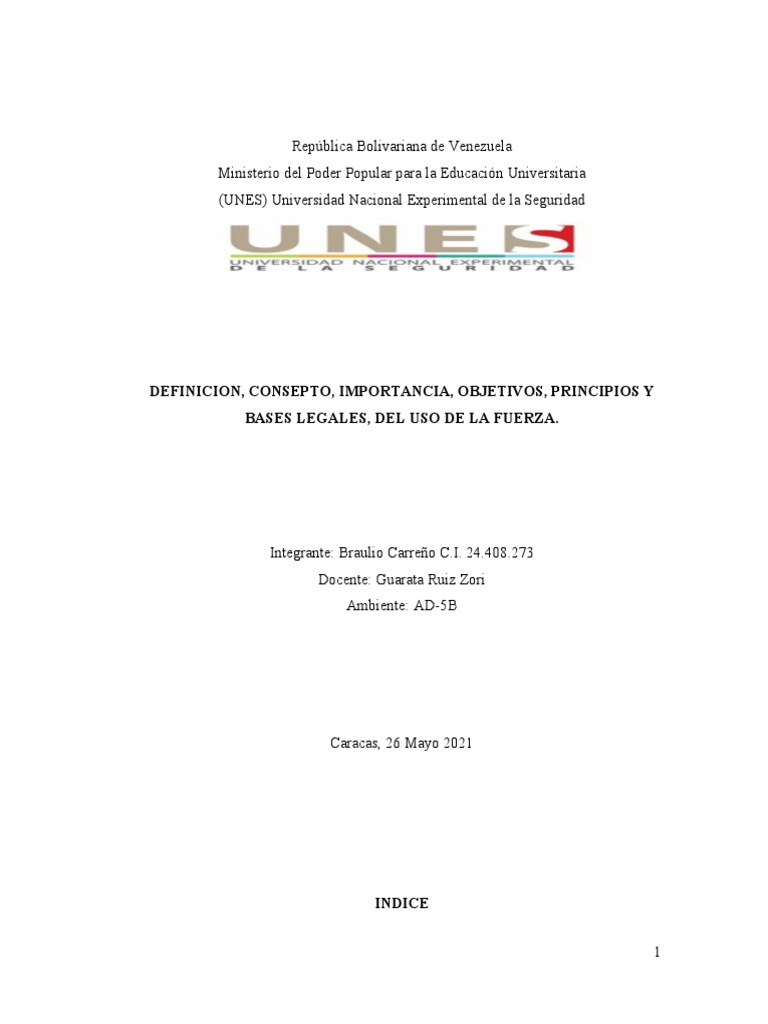 República Bolivariana de Venezuela
Ministerio del Poder Popular para la Educación Universitaria
(UNES) Universidad Nacional Experimental de la Seguridad

UNES
UNIVERSIDAD NACIONAL EXPERIMENTAL
DE LA SEGURIDAD

DEFINICION, CONSEPTO, IMPORTANCIA, OBJETIVOS, PRINCIPIOS Y BASES LEGALES, DEL USO DE LA FUERZA.

Integrante: Braulio Carreño C.I. 24.408.273
Docente: Guarata Ruiz Zori
Ambiente: AD-5B

Caracas, 26 Mayo 2021

INDICE

1